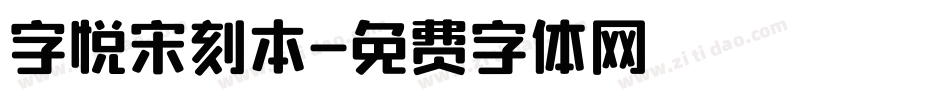 字悦宋刻本-免费字体网

www.zitidao.com